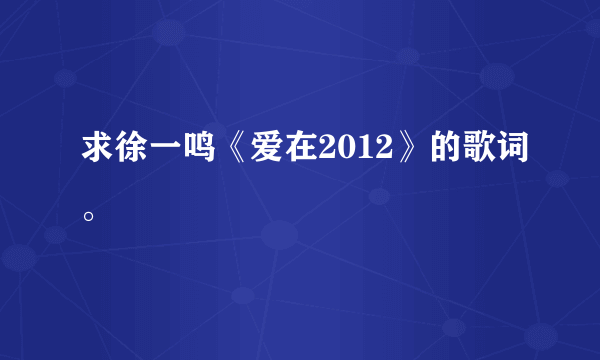 求徐一鸣《爱在2012》的歌词。